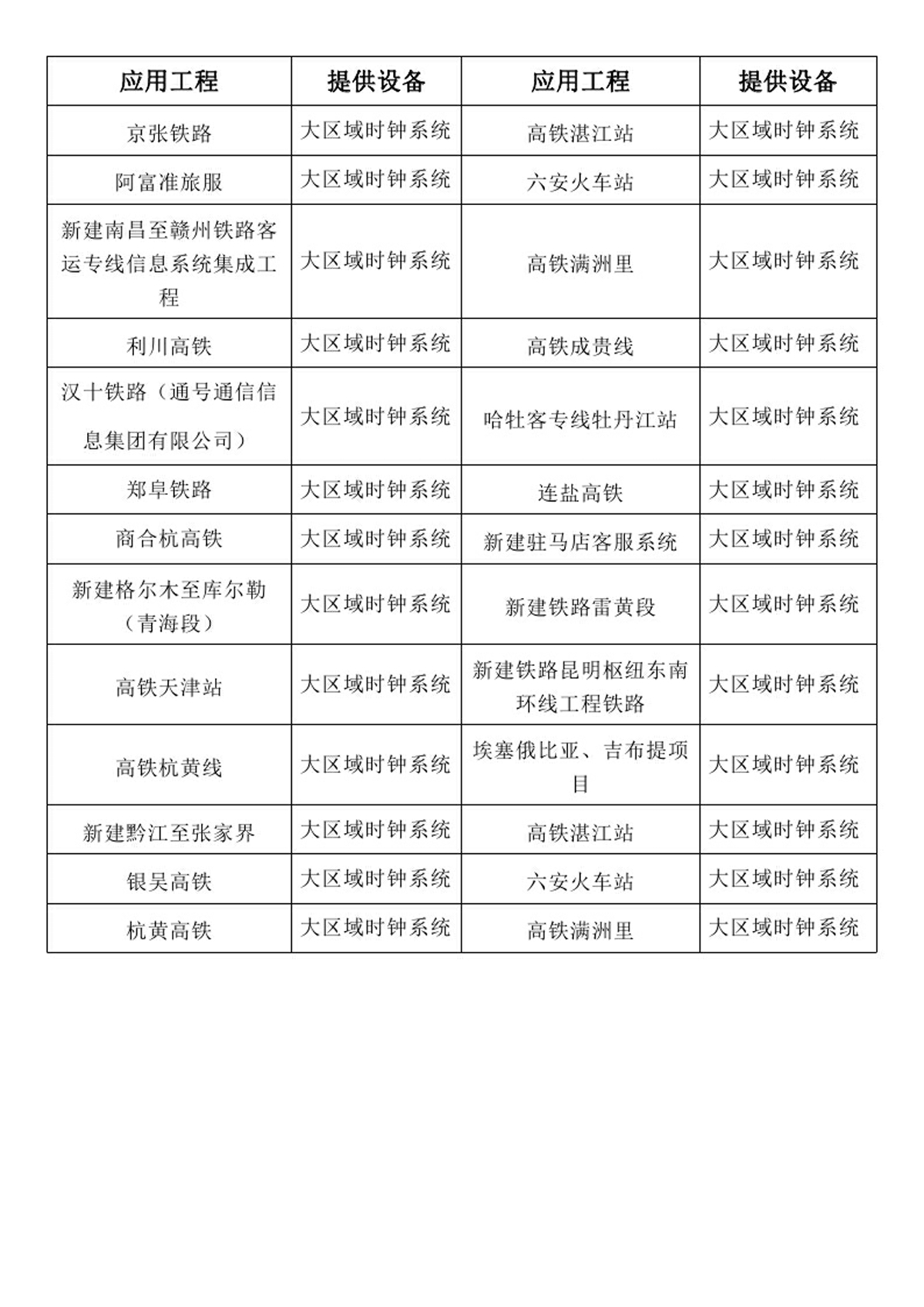 | 应用工程 | 提供设备 | 应用工程 | 提供设备 |
|---|---|---|---|
| 京张铁路 | 大区域时钟系统 | 高铁湛江站 | 大区域时钟系统 |
| 阿富准旅服 | 大区域时钟系统 | 六安火车站 | 大区域时钟系统 |
| 新建南昌至赣州铁路客运专线信息系统集成工程 | 大区域时钟系统 | 高铁满洲里 | 大区域时钟系统 |
| 利川高铁 | 大区域时钟系统 | 高铁成贵线 | 大区域时钟系统 |
| 汉十铁路（通号通信信息集团有限公司） | 大区域时钟系统 | 哈牡客专线牡丹江站 | 大区域时钟系统 |
| 郑阜铁路 | 大区域时钟系统 | 连盐高铁 | 大区域时钟系统 |
| 商合杭高铁 | 大区域时钟系统 | 新建驻马店客服系统 | 大区域时钟系统 |
| 新建格尔木至库尔勒（青海段） | 大区域时钟系统 | 新建铁路雷黄段 | 大区域时钟系统 |
| 高铁天津站 | 大区域时钟系统 | 新建铁路昆明枢纽东南环线工程铁路 | 大区域时钟系统 |
| 高铁杭黄线 | 大区域时钟系统 | 埃塞俄比亚、吉布提项目 | 大区域时钟系统 |
| 新建黔江至张家界 | 大区域时钟系统 | 高铁湛江站 | 大区域时钟系统 |
| 银吴高铁 | 大区域时钟系统 | 六安火车站 | 大区域时钟系统 |
| 杭黄高铁 | 大区域时钟系统 | 高铁满洲里 | 大区域时钟系统 |